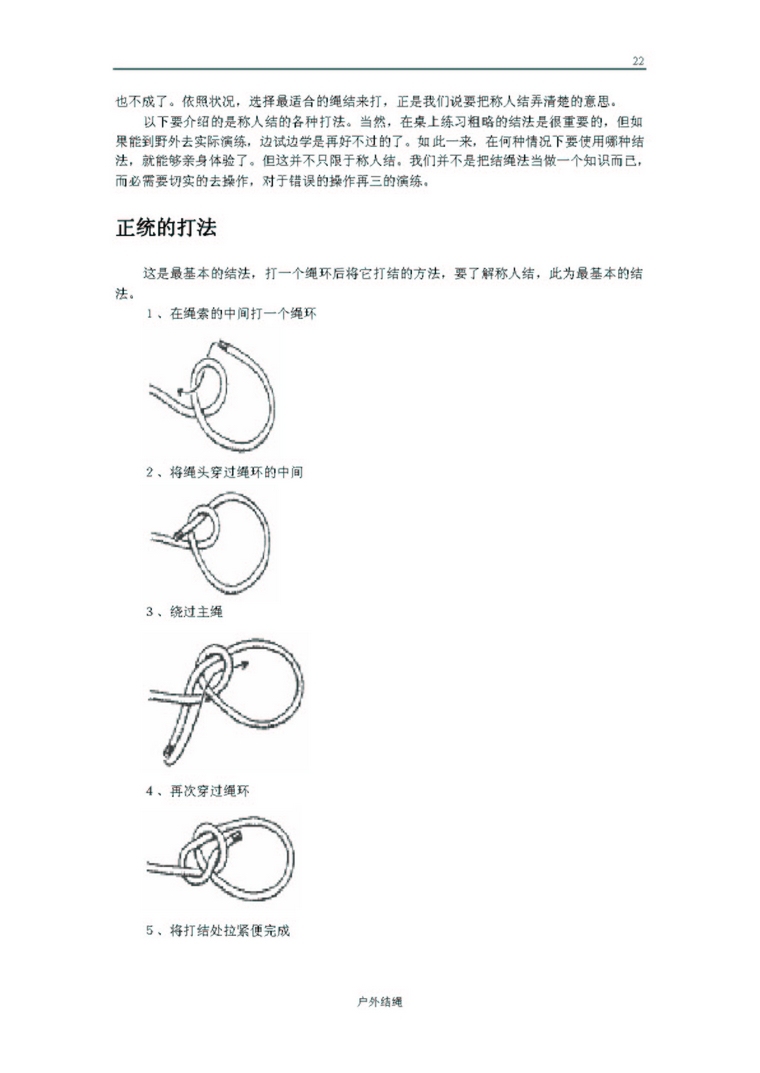 22

也不成了。依照状况，选择最适合的绳结来打，正是我们说要把称人结弄清楚的意思。

以下要介绍的是称人结的各种打法。当然，在桌上练习粗略的结法是很重要的，但如果能到野外去实际演练，边试边学是再好不过的了。如此一来，在何种情况下要使用哪种结法，就能够亲身体验了。但这并不只限于称人结。我们并不是把结绳法当做一个知识而已，而必需要切实的去操作，对于错误的操作再三的演练。

正统的打法

这是最基本的结法，打一个绳环后将它打结的方法，要了解称人结，此为最基本的结法。

1、在绳索的中间打一个绳环

2、将绳头穿过绳环的中间

3、绕过主绳

4、再次穿过绳环

5、将打结处拉紧便完成

户外结绳